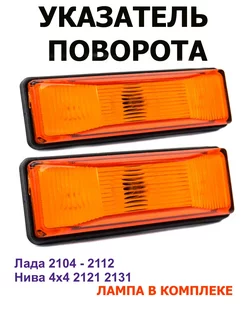 УКАЗАТЕЛЬ ПОВОРОТА

Лада 2104 - 2112
Нива 4х4 2121 2131
ЛАМПА В КОМПЛЕКЕ